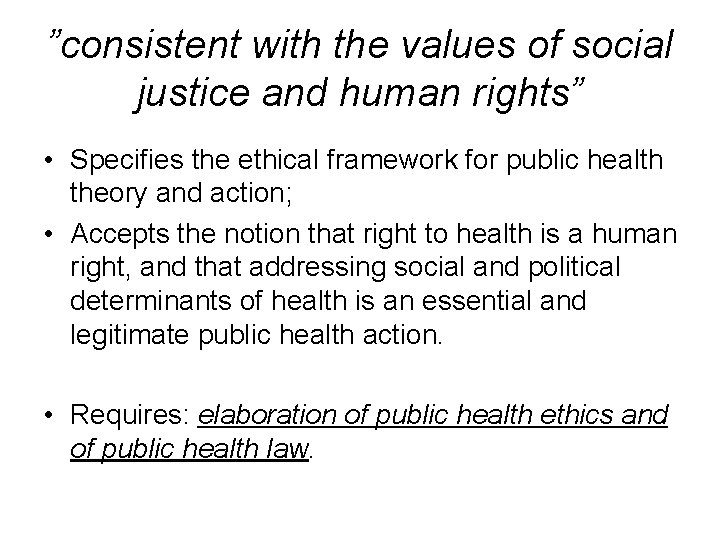 "consistent with the values of social justice and human rights"

• Specifies the ethical framework for public health theory and action;
• Accepts the notion that right to health is a human right, and that addressing social and political determinants of health is an essential and legitimate public health action.

• Requires: elaboration of public health ethics and of public health law.